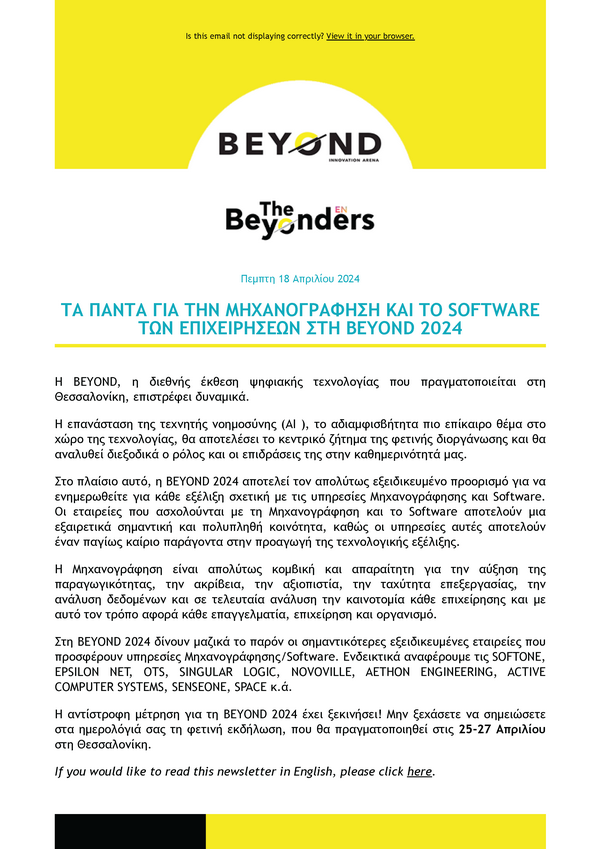 Is this email not displaying correctly? View it in your browser.

BEYOND
INNOVATION ARENA

The Beyonders EN

Πεμπτη 18 Απριλίου 2024

ΤΑ ΠΑΝΤΑ ΓΙΑ ΤΗΝ ΜΗΧΑΝΟΓΡΑΦΗΣΗ ΚΑΙ ΤΟ SOFTWARE ΤΩΝ ΕΠΙΧΕΙΡΗΣΕΩΝ ΣΤΗ BEYOND 2024

Η BEYOND, η διεθνής έκθεση ψηφιακής τεχνολογίας που πραγματοποιείται στη Θεσσαλονίκη, επιστρέφει δυναμικά.

Η επανάσταση της τεχνητής νοημοσύνης (AI ), το αδιαμφισβήτητα πιο επίκαιρο θέμα στο χώρο της τεχνολογίας, θα αποτελέσει το κεντρικό ζήτημα της φετινής διοργάνωσης και θα αναλυθεί διεξοδικά ο ρόλος και οι επιδράσεις της στην καθημερινότητά μας.

Στο πλαίσιο αυτό, η BEYOND 2024 αποτελεί τον απολύτως εξειδικευμένο προορισμό για να ενημερωθείτε για κάθε εξέλιξη σχετική με τις υπηρεσίες Μηχανογράφησης και Software. Οι εταιρείες που ασχολούνται με τη Μηχανογράφηση και το Software αποτελούν μια εξαιρετικά σημαντική και πολυπληθή κοινότητα, καθώς οι υπηρεσίες αυτές αποτελούν έναν παγίως καίριο παράγοντα στην προαγωγή της τεχνολογικής εξέλιξης.

Η Μηχανογράφηση είναι απολύτως κομβική και απαραίτητη για την αύξηση της παραγωγικότητας, την ακρίβεια, την αξιοπιστία, την ταχύτητα επεξεργασίας, την ανάλυση δεδομένων και σε τελευταία ανάλυση την καινοτομία κάθε επιχείρησης και με αυτό τον τρόπο αφορά κάθε επαγγελματία, επιχείρηση και οργανισμό.

Στη BEYOND 2024 δίνουν μαζικά το παρόν οι σημαντικότερες εξειδικευμένες εταιρείες που προσφέρουν υπηρεσίες Μηχανογράφησης/Software. Ενδεικτικά αναφέρουμε τις SOFTONE, EPSILON NET, OTS, SINGULAR LOGIC, NOVOVILLE, AETHON ENGINEERING, ACTIVE COMPUTER SYSTEMS, SENSEONE, SPACE κ.ά.

Η αντίστροφη μέτρηση για τη BEYOND 2024 έχει ξεκινήσει! Μην ξεχάσετε να σημειώσετε στα ημερολόγιά σας τη φετινή εκδήλωση, που θα πραγματοποιηθεί στις 25-27 Απριλίου στη Θεσσαλονίκη.

If you would like to read this newsletter in English, please click here.